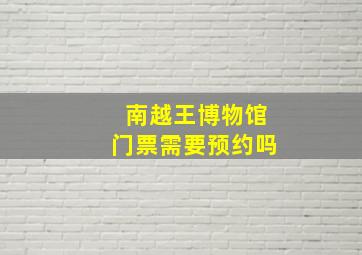 南越王博物馆
门票需要预约吗